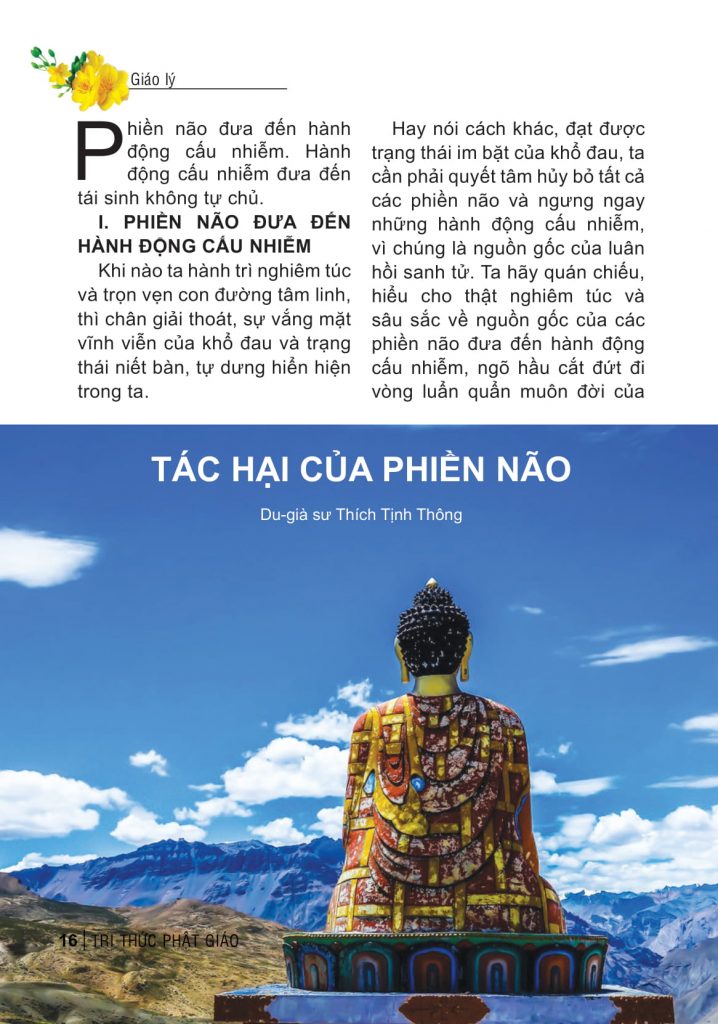 Giáo lý

Phiền não đưa đến hành động cấu nhiễm. Hành động cấu nhiễm đưa đến tái sinh không tự chủ.

I. PHIỀN NÃO ĐƯA ĐẾN HÀNH ĐỘNG CẤU NHIỄM

Khi nào ta hành trì nghiêm túc và trọn vẹn con đường tâm linh, thì chân giải thoát, sự vắng mặt vĩnh viễn của khổ đau và trạng thái niết bàn, tự dưng hiển hiện trong ta.

Hay nói cách khác, đạt được trạng thái im bặt của khổ đau, ta cần phải quyết tâm hủy bỏ tất cả các phiền não và ngưng ngay những hành động cấu nhiễm, vì chúng là nguồn gốc của luân hồi sanh tử. Ta hãy quán chiếu, hiểu cho thật nghiêm túc và sâu sắc về nguồn gốc của các phiền não đưa đến hành động cấu nhiễm, ngõ hầu cắt đứt đi vòng luẩn quẩn muôn đời của

TÁC HẠI CỦA PHIỀN NÃO

Du-già sư Thích Tịnh Thông

16 | TRI THỨC PHẬT GIÁO